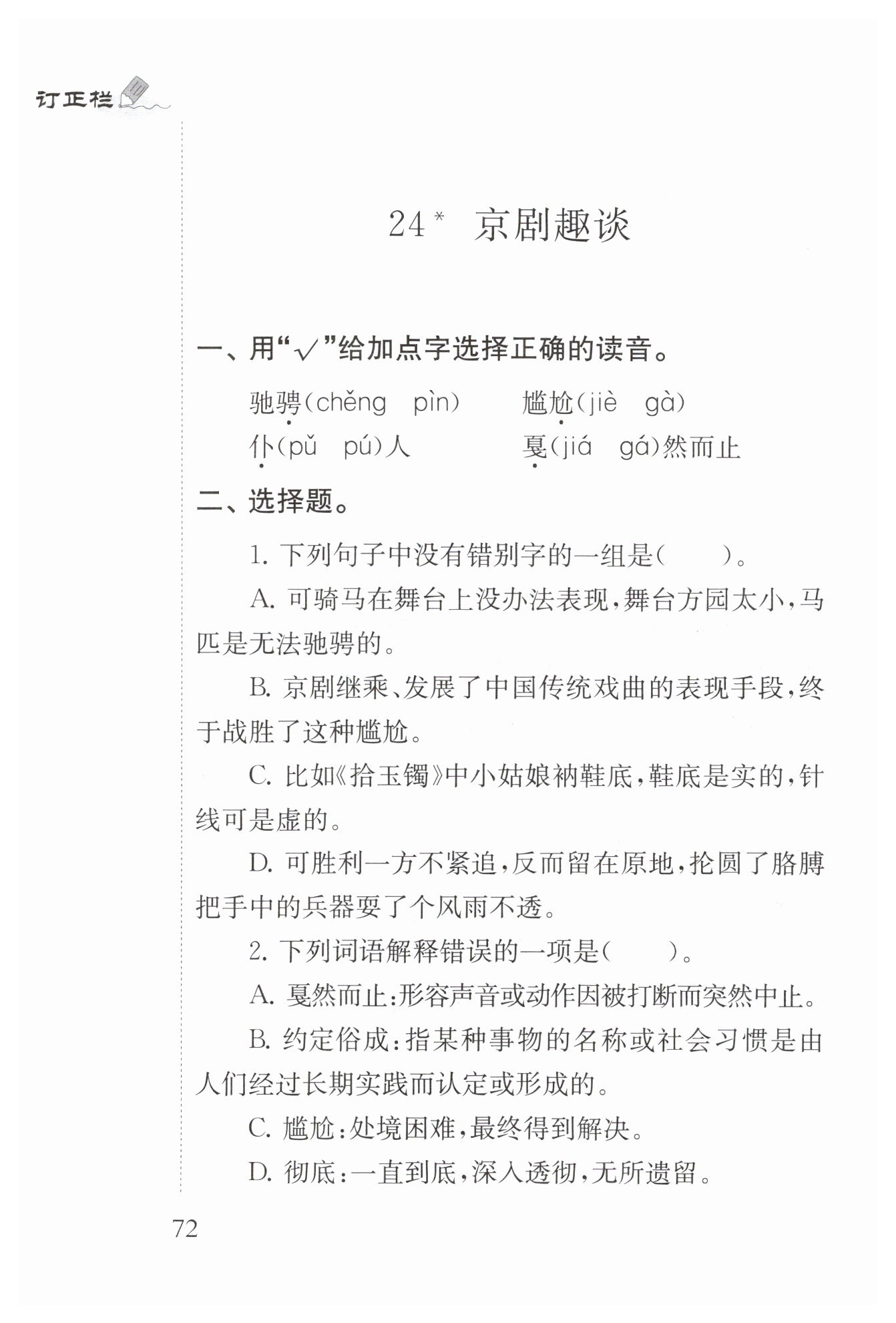 订正栏

24* 京剧趣谈

一、用“√”给加点字选择正确的读音。

驰骋(chěng pìn)　　尴尬(jiè gà)

仆(pǔ pú)人　　戛(jiá gá)然而止

二、选择题。

1. 下列句子中没有错别字的一组是(　　)。

A. 可骑马在舞台上没办法表现，舞台方园太小，马匹是无法驰骋的。

B. 京剧继乘、发展了中国传统戏曲的表现手段，终于战胜了这种尴尬。

C. 比如《拾玉镯》中小姑娘衲鞋底，鞋底是实的，针线可是虚的。

D. 可胜利一方不紧追，反而留在原地，抡圆了胳膊把手中的兵器耍了个风雨不透。

2. 下列词语解释错误的一项是(　　)。

A. 戛然而止：形容声音或动作因被打断而突然中止。

B. 约定俗成：指某种事物的名称或社会习惯是由人们经过长期实践而认定或形成的。

C. 尴尬：处境困难，最终得到解决。

D. 彻底：一直到底，深入透彻，无所遗留。

72